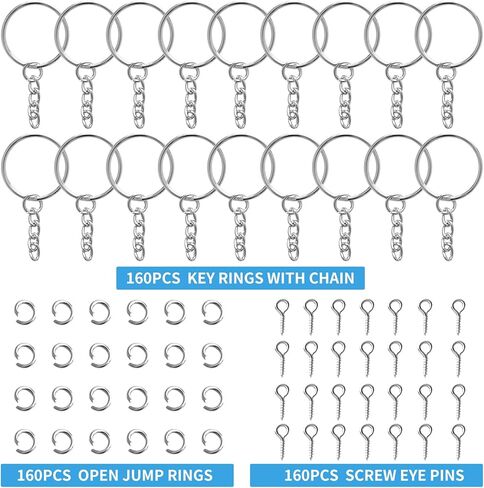 160PCS KEY RINGS WITH CHAIN

160PCS OPEN JUMP RINGS

160PCS SCREW EYE PINS